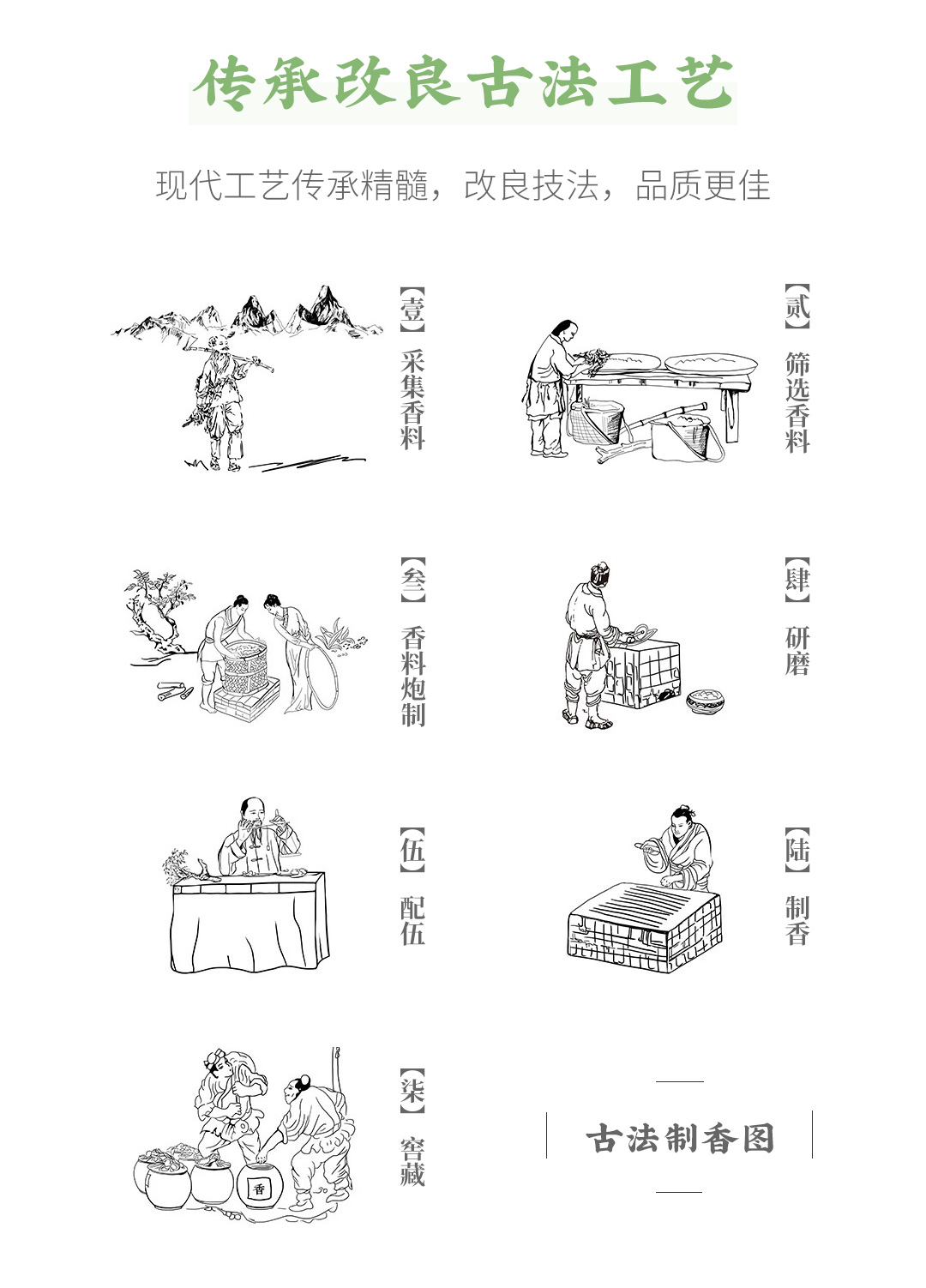 传承改良古法工艺

现代工艺传承精髓，改良技法，品质更佳

【壹】采集香料

【贰】筛选香料

【叁】香料炮制

【肆】研磨

【伍】配伍

【陆】制香

【柒】窖藏

香

古法制香图